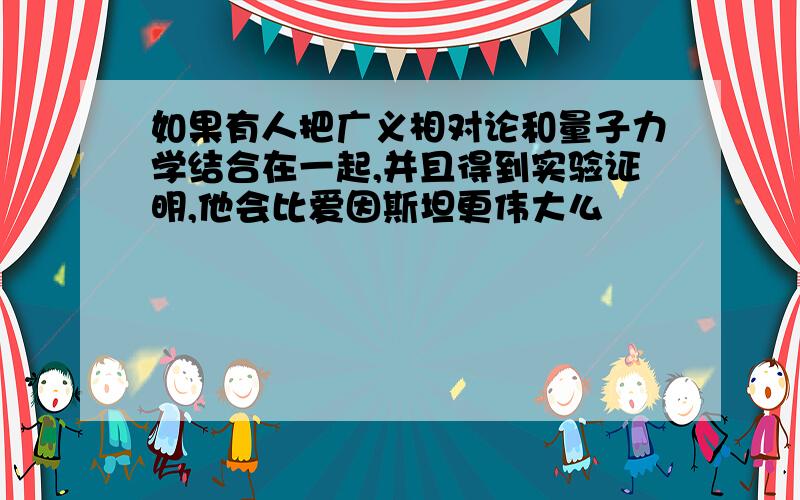 如果有人把广义相对论和量子力学结合在一起,并且得到实验证明,他会比爱因斯坦更伟大么